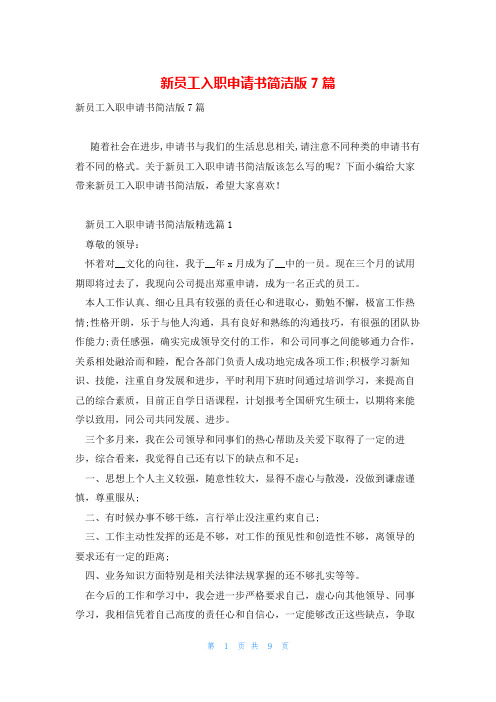 新员工入职申请书简洁版 7 篇

新员工入职申请书简洁版 7 篇

随着社会在进步，申请书与我们的生活息息相关，请注意不同种类的申请书有着不同的格式。关于新员工入职申请书简洁版该怎么写的呢？下面小编给大家带来新员工入职申请书简洁版，希望大家喜欢！

新员工入职申请书简洁版精选篇 1

尊敬的领导：

怀着对__文化的向往，我于__年 x 月成为了__中的一员。现在三个月的试用期即将过去了，我现向公司提出郑重申请，成为一名正式的员工。

本人工作认真、细心且具有较强的责任心和进取心，勤勉不懈，极富工作热情；性格开朗，乐于与他人沟通，具有良好和熟练的沟通技巧，有很强的团队协作能力；责任感强，确实完成领导交付的工作，和公司同事之间能够通力合作，关系相处融洽而和睦，配合各部门负责人成功地完成各项工作；积极学习新知识、技能，注重自身发展和进步，平时利用下班时间通过培训学习，来提高自己的综合素质，目前正自学日语课程，计划报考全国研究生硕士，以期将来能学以致用，同公司共同发展、进步。

三个多月来，我在公司领导和同事们的热心帮助及关爱下取得了一定的进步，综合看来，我觉得自己还有以下的缺点和不足：

一、思想上个人主义较强，随意性较大，显得不虚心与散漫，没做到谦虚谨慎，尊重服从；

二、有时候办事不够干练，言行举止没注重约束自己；

三、工作主动性发挥的还是不够，对工作的预见性和创造性不够，离领导的要求还有一定的距离；

四、业务知识方面特别是相关法律法规掌握的还不够扎实等等。

在今后的工作和学习中，我会进一步严格要求自己，虚心向其他领导、同事学习，我相信凭着自己高度的责任心和自信心，一定能够改正这些缺点，争取

第 1 页 共 9 页